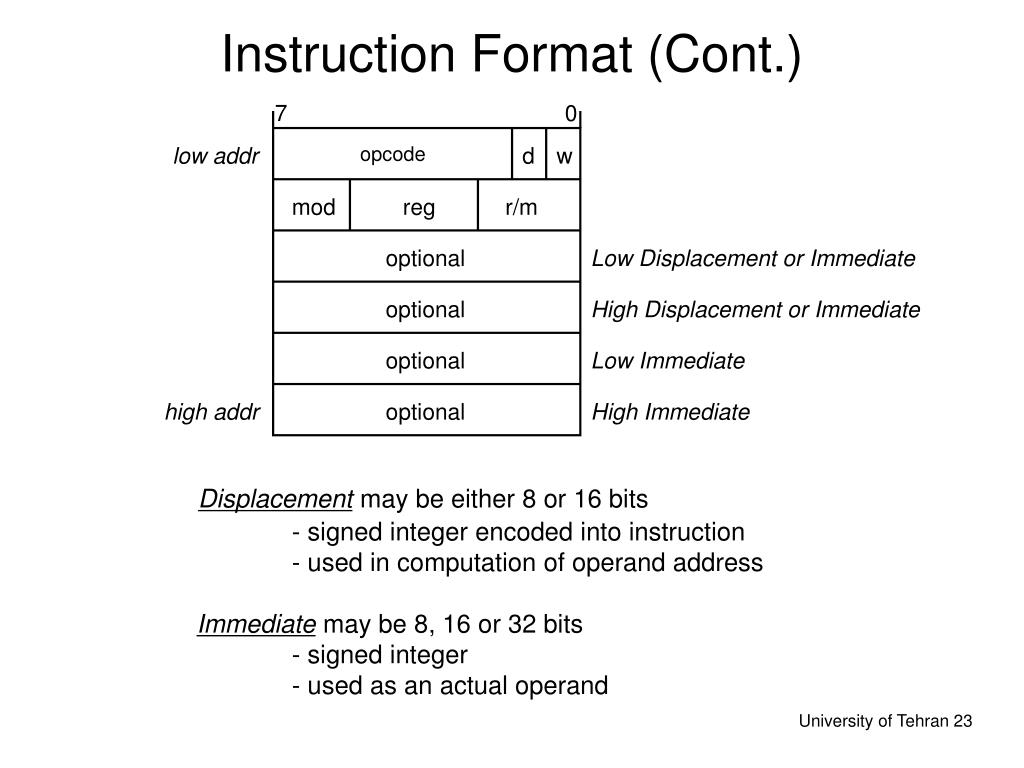 Instruction Format (Cont.)

7 0

low addr opcode d w

mod reg r/m

optional Low Displacement or Immediate

optional High Displacement or Immediate

optional Low Immediate

high addr optional High Immediate

Displacement may be either 8 or 16 bits
- signed integer encoded into instruction
- used in computation of operand address

Immediate may be 8, 16 or 32 bits
- signed integer
- used as an actual operand

University of Tehran 23